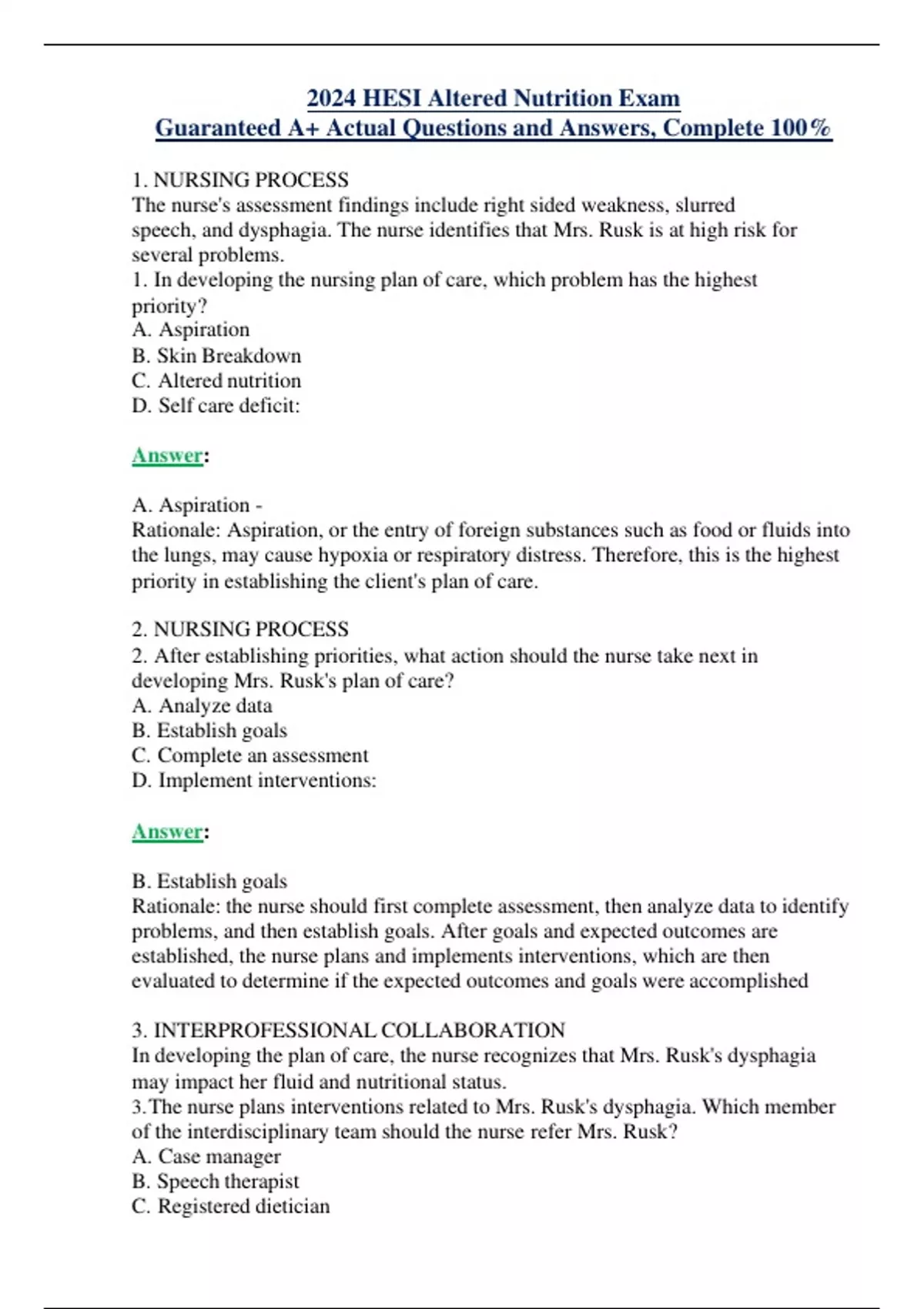 2024 HESI Altered Nutrition Exam
Guaranteed A+ Actual Questions and Answers, Complete 100%

1. NURSING PROCESS
The nurse's assessment findings include right sided weakness, slurred speech, and dysphagia. The nurse identifies that Mrs. Rusk is at high risk for several problems.
1. In developing the nursing plan of care, which problem has the highest priority?
A. Aspiration
B. Skin Breakdown
C. Altered nutrition
D. Self care deficit:

Answer:

A. Aspiration -
Rationale: Aspiration, or the entry of foreign substances such as food or fluids into the lungs, may cause hypoxia or respiratory distress. Therefore, this is the highest priority in establishing the client's plan of care.

2. NURSING PROCESS
2. After establishing priorities, what action should the nurse take next in developing Mrs. Rusk's plan of care?
A. Analyze data
B. Establish goals
C. Complete an assessment
D. Implement interventions:

Answer:

B. Establish goals
Rationale: the nurse should first complete assessment, then analyze data to identify problems, and then establish goals. After goals and expected outcomes are established, the nurse plans and implements interventions, which are then evaluated to determine if the expected outcomes and goals were accomplished

3. INTERPROFESSIONAL COLLABORATION
In developing the plan of care, the nurse recognizes that Mrs. Rusk's dysphagia may impact her fluid and nutritional status.
3.The nurse plans interventions related to Mrs. Rusk's dysphagia. Which member of the interdisciplinary team should the nurse refer Mrs. Rusk?
A. Case manager
B. Speech therapist
C. Registered dietician